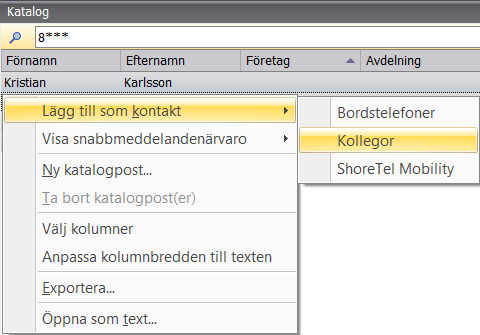 Katalog

8***

| Förnamn | Efternamn | Företag | Avdelning |
|---|---|---|---|
| Kristian | Karlsson | | |

Lägg till som kontakt
Visa snabbmeddelandenärvaro
Ny katalogpost...
Ta bort katalogpost(er)
Välj kolumner
Anpassa kolumnbredden till texten
Exportera...
Öppna som text...

Bordstelefoner
Kollegor
ShoreTel Mobility